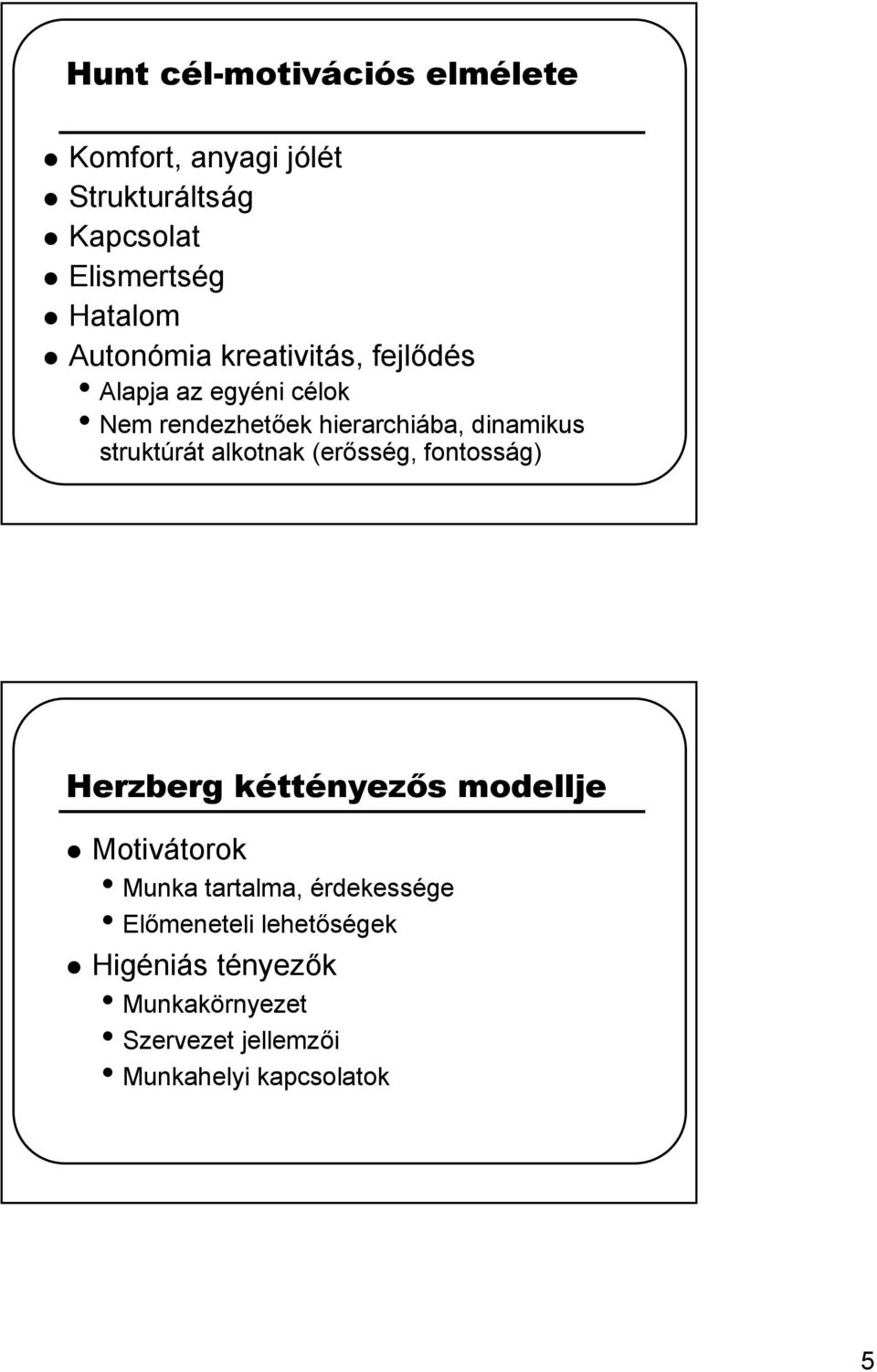 Hunt cél-motivációs elmélete

- Komfort, anyagi jólét
- Strukturáltság
- Kapcsolat
- Elismertség
- Hatalom
- Autonómia kreativitás, fejlődés
  - Alapja az egyéni célok
  - Nem rendezhetőek hierarchiába, dinamikus struktúrát alkotnak (erősség, fontosság)

Herzberg kéttényezős modellje

- Motivátorok
  - Munka tartalma, érdekessége
  - Előmeneteli lehetőségek
- Higéniás tényezők
  - Munkakörnyezet
  - Szervezet jellemzői
  - Munkahelyi kapcsolatok

5